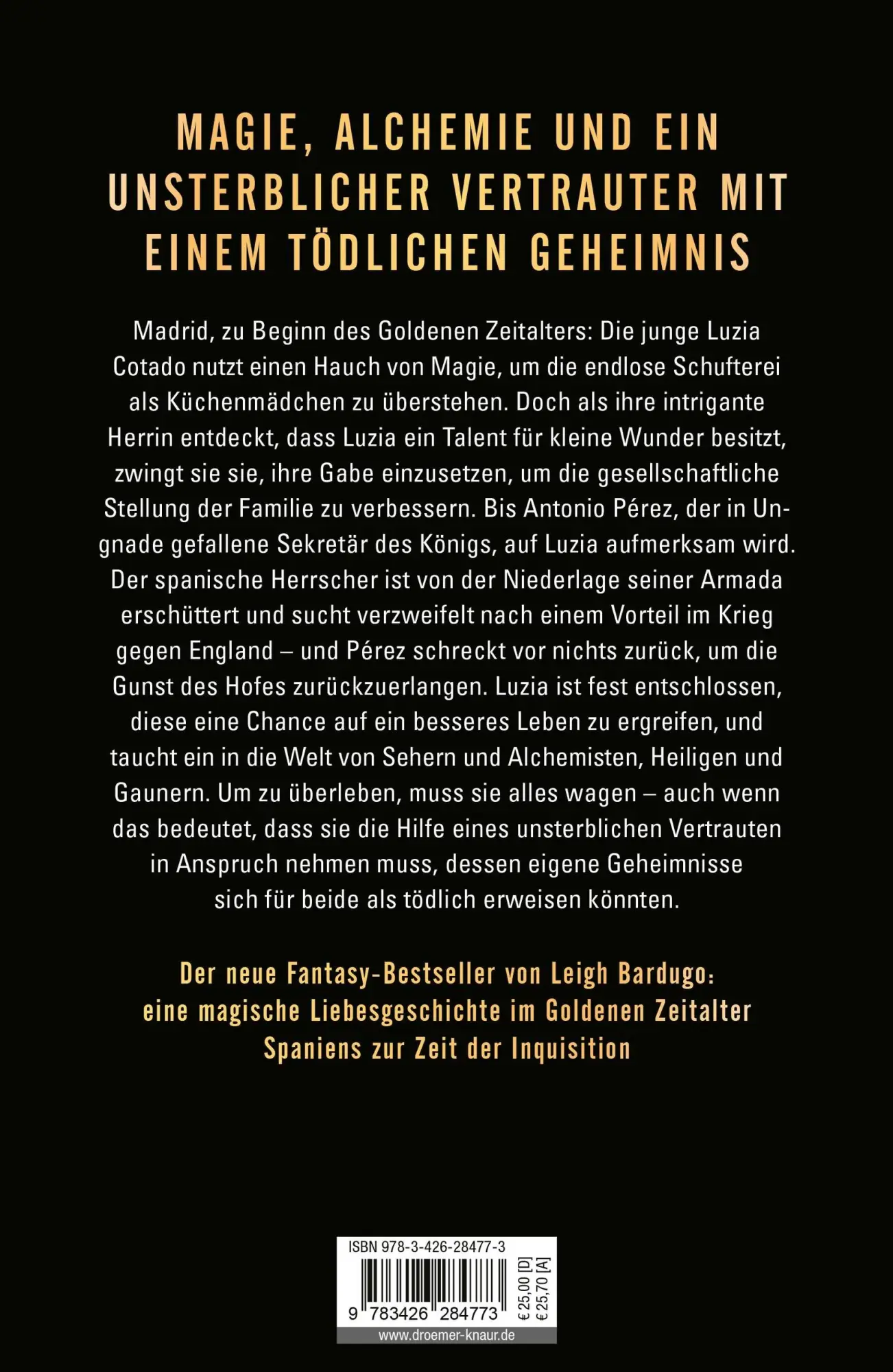 MAGIE, ALCHEMIE UND EIN UNSTERBLICHER VERTRAUTER MIT EINEM TÖDLICHEN GEHEIMNIS

Madrid, zu Beginn des Goldenen Zeitalters: Die junge Luzia Cotado nutzt einen Hauch von Magie, um die endlose Schufterei als Küchenmädchen zu überstehen. Doch als ihre intrigante Herrin entdeckt, dass Luzia ein Talent für kleine Wunder besitzt, zwingt sie sie, ihre Gabe einzusetzen, um die gesellschaftliche Stellung der Familie zu verbessern. Bis Antonio Pérez, der in Ungnade gefallene Sekretär des Königs, auf Luzia aufmerksam wird. Der spanische Herrscher ist von der Niederlage seiner Armada erschüttert und sucht verzweifelt nach einem Vorteil im Krieg gegen England – und Pérez schreckt vor nichts zurück, um die Gunst des Hofes zurückzuerlangen. Luzia ist fest entschlossen, diese eine Chance auf ein besseres Leben zu ergreifen, und taucht ein in die Welt von Sehern und Alchemisten, Heiligen und Gaunern. Um zu überleben, muss sie alles wagen – auch wenn das bedeutet, dass sie die Hilfe eines unsterblichen Vertrauten in Anspruch nehmen muss, dessen eigene Geheimnisse sich für beide als tödlich erweisen könnten.

Der neue Fantasy-Bestseller von Leigh Bardugo: eine magische Liebesgeschichte im Goldenen Zeitalter Spaniens zur Zeit der Inquisition

ISBN 978-3-426-28477-3

9 783426 284773

€ 25,00 [D]
€ 25,70 [A]

www.droemer-knaur.de